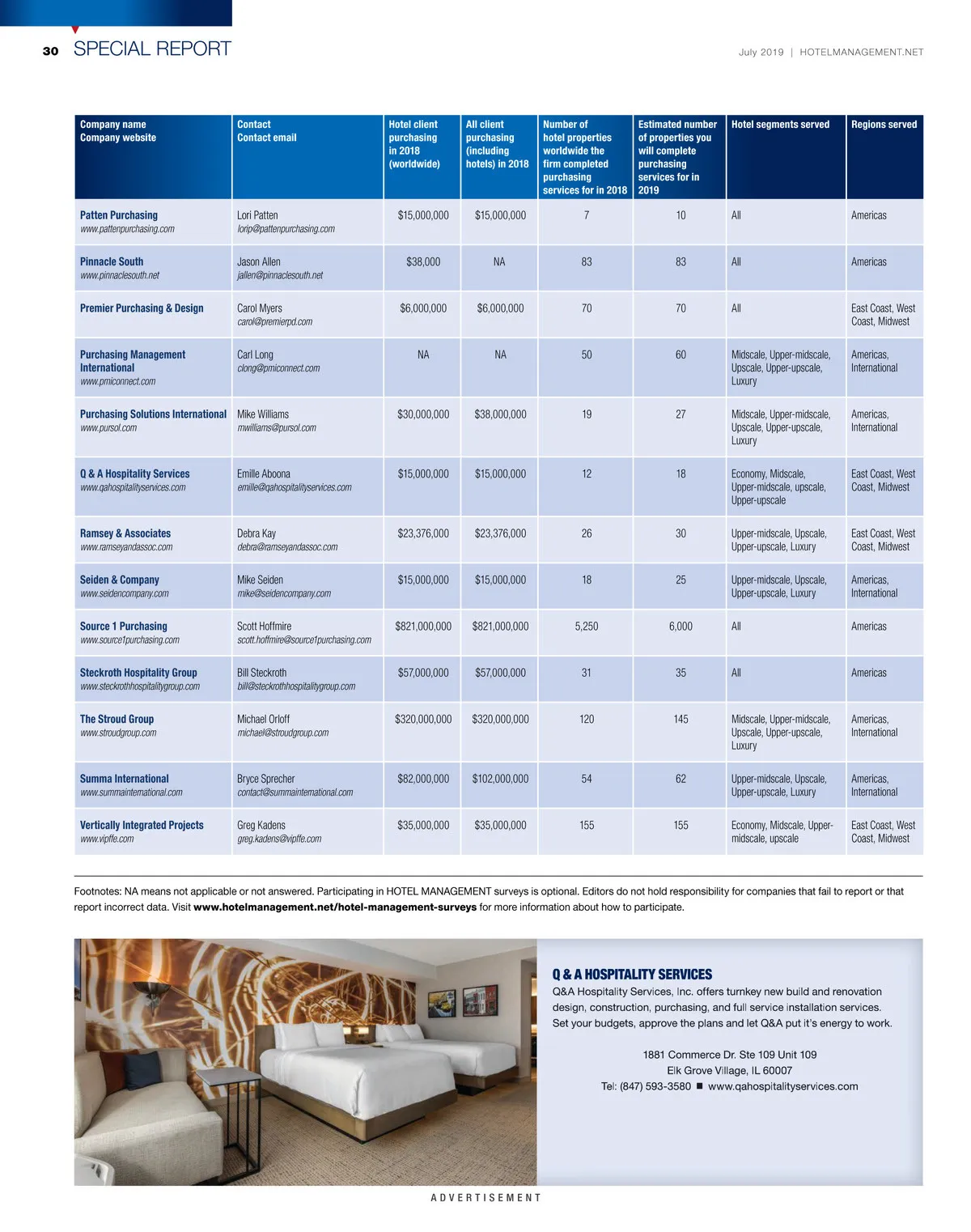 30 SPECIAL REPORT

July 2019 | HOTELMANAGEMENT.NET

| Company name Company website | Contact Contact email | Hotel client purchasing in 2018 (worldwide) | All client purchasing (including hotels) in 2018 | Number of hotel properties worldwide the firm completed purchasing services for in 2018 | Estimated number of properties you will complete purchasing services for in 2019 | Hotel segments served | Regions served |
|---|---|---|---|---|---|---|---|
| Patten Purchasing www.pattenpurchasing.com | Lori Patten lorip@pattenpurchasing.com | $15,000,000 | $15,000,000 | 7 | 10 | All | Americas |
| Pinnacle South www.pinnaclesouth.net | Jason Allen jallen@pinnaclesouth.net | $38,000 | NA | 83 | 83 | All | Americas |
| Premier Purchasing & Design | Carol Myers carol@premierpd.com | $6,000,000 | $6,000,000 | 70 | 70 | All | East Coast, West Coast, Midwest |
| Purchasing Management International www.pmiconnect.com | Carl Long clong@pmiconnect.com | NA | NA | 50 | 60 | Midscale, Upper-midscale, Upscale, Upper-upscale, Luxury | Americas, International |
| Purchasing Solutions International www.pursol.com | Mike Williams mwilliams@pursol.com | $30,000,000 | $38,000,000 | 19 | 27 | Midscale, Upper-midscale, Upscale, Upper-upscale, Luxury | Americas, International |
| Q & A Hospitality Services www.qahospitalityservices.com | Emille Aboona emille@qahospitalityservices.com | $15,000,000 | $15,000,000 | 12 | 18 | Economy, Midscale, Upper-midscale, upscale, Upper-upscale | East Coast, West Coast, Midwest |
| Ramsey & Associates www.ramseyandassoc.com | Debra Kay debra@ramseyandassoc.com | $23,376,000 | $23,376,000 | 26 | 30 | Upper-midscale, Upscale, Upper-upscale, Luxury | East Coast, West Coast, Midwest |
| Seiden & Company www.seidencompany.com | Mike Seiden mike@seidencompany.com | $15,000,000 | $15,000,000 | 18 | 25 | Upper-midscale, Upscale, Upper-upscale, Luxury | Americas, International |
| Source 1 Purchasing www.source1purchasing.com | Scott Hoffmire scott.hoffmire@source1purchasing.com | $821,000,000 | $821,000,000 | 5,250 | 6,000 | All | Americas |
| Steckroth Hospitality Group www.steckrothhospitalitygroup.com | Bill Steckroth bill@steckrothhospitalitygroup.com | $57,000,000 | $57,000,000 | 31 | 35 | All | Americas |
| The Stroud Group www.stroudgroup.com | Michael Orloff michael@stroudgroup.com | $320,000,000 | $320,000,000 | 120 | 145 | Midscale, Upper-midscale, Upscale, Upper-upscale, Luxury | Americas, International |
| Summa International www.summainternational.com | Bryce Sprecher contact@summainternational.com | $82,000,000 | $102,000,000 | 54 | 62 | Upper-midscale, Upscale, Upper-upscale, Luxury | Americas, International |
| Vertically Integrated Projects www.vipffe.com | Greg Kadens greg.kadens@vipffe.com | $35,000,000 | $35,000,000 | 155 | 155 | Economy, Midscale, Upper-midscale, upscale | East Coast, West Coast, Midwest |

Footnotes: NA means not applicable or not answered. Participating in HOTEL MANAGEMENT surveys is optional. Editors do not hold responsibility for companies that fail to report or that report incorrect data. Visit www.hotelmanagement.net/hotel-management-surveys for more information about how to participate.

Q & A HOSPITALITY SERVICES
Q&A Hospitality Services, Inc. offers turnkey new build and renovation design, construction, purchasing, and full service installation services. Set your budgets, approve the plans and let Q&A put it's energy to work.

1881 Commerce Dr. Ste 109 Unit 109
Elk Grove Village, IL 60007
Tel: (847) 593-3580 ■ www.qahospitalityservices.com

ADVERTISEMENT